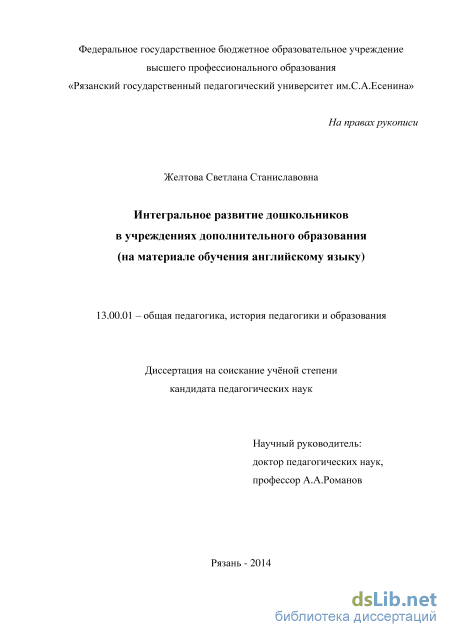 Федеральное государственное бюджетное образовательное учреждение
высшего профессионального образования
«Рязанский государственный педагогический университет им.С.А.Есенина»

На правах рукописи

Желтова Светлана Станиславовна

Интегральное развитие дошкольников
в учреждениях дополнительного образования
(на материале обучения английскому языку)

13.00.01 – общая педагогика, история педагогики и образования

Диссертация на соискание учёной степени
кандидата педагогических наук

Научный руководитель:
доктор педагогических наук,
профессор А.А.Романов

Рязань - 2014

dsLib.net
библиотека диссертаций